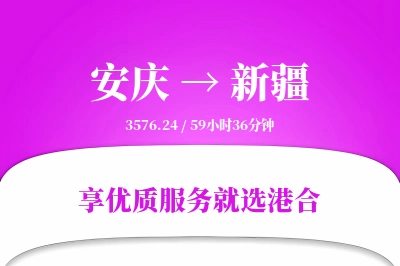 安庆 → 新疆

3576.24 / 59小时36分钟

享优质服务就选港合